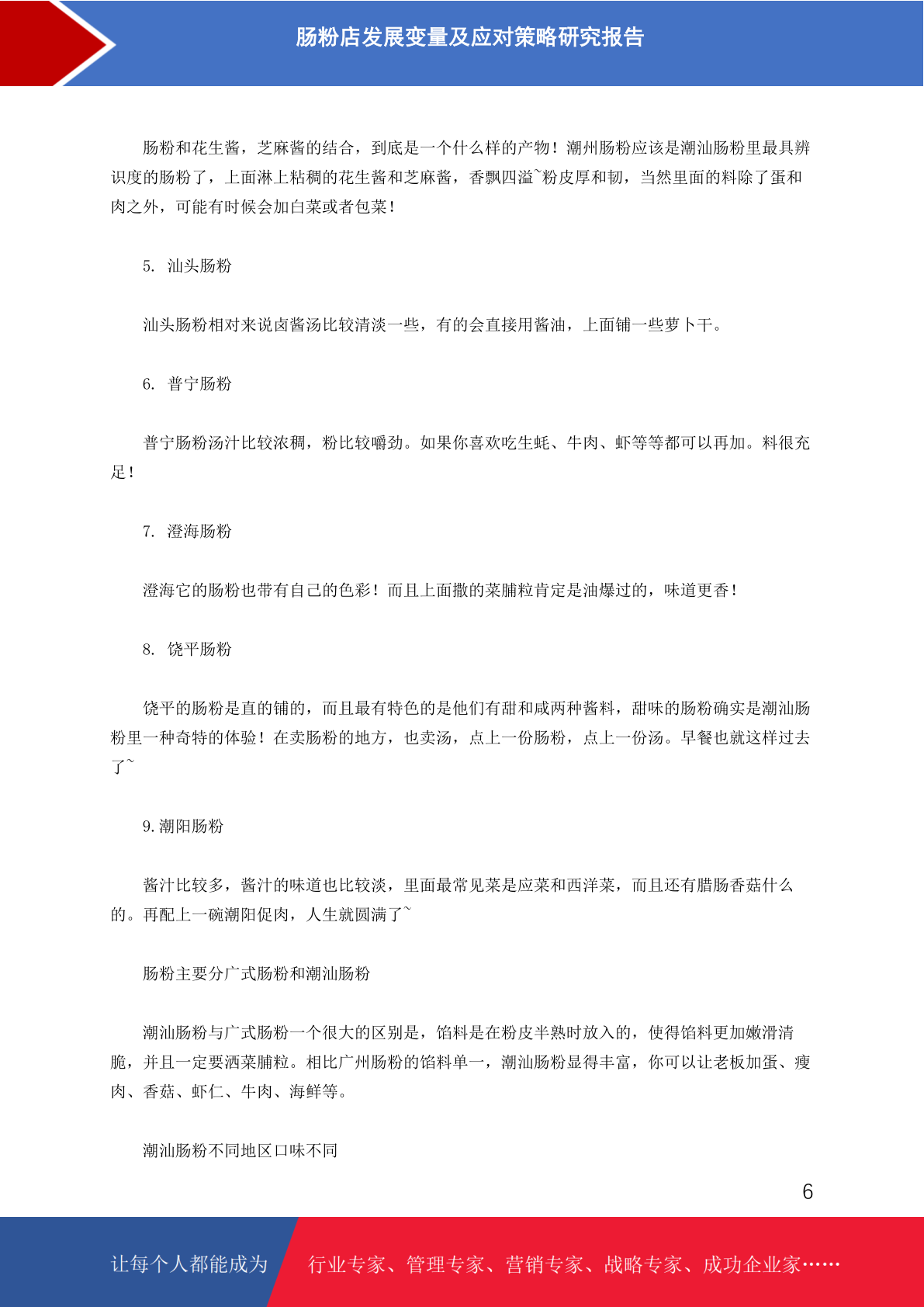 肠粉店发展变量及应对策略研究报告

肠粉和花生酱，芝麻酱的结合，到底是一个什么样的产物！潮州肠粉应该是潮汕肠粉里最具辨识度的肠粉了，上面淋上粘稠的花生酱和芝麻酱，香飘四溢~粉皮厚和韧，当然里面的料除了蛋和肉之外，可能有时候会加白菜或者包菜！

5. 汕头肠粉

汕头肠粉相对来说卤酱汤比较清淡一些，有的会直接用酱油，上面铺一些萝卜干。

6. 普宁肠粉

普宁肠粉汤汁比较浓稠，粉比较嚼劲。如果你喜欢吃生蚝、牛肉、虾等等都可以再加。料很充足！

7. 澄海肠粉

澄海它的肠粉也带有自己的色彩！而且上面撒的菜脯粒肯定是油爆过的，味道更香！

8. 饶平肠粉

饶平的肠粉是直的铺的，而且最有特色的是他们有甜和咸两种酱料，甜味的肠粉确实是潮汕肠粉里一种奇特的体验！在卖肠粉的地方，也卖汤，点上一份肠粉，点上一份汤。早餐也就这样过去了~

9. 潮阳肠粉

酱汁比较多，酱汁的味道也比较淡，里面最常见菜是应菜和西洋菜，而且还有腊肠香菇什么的。再配上一碗潮阳促肉，人生就圆满了~

肠粉主要分广式肠粉和潮汕肠粉

潮汕肠粉与广式肠粉一个很大的区别是，馅料是在粉皮半熟时放入的，使得馅料更加嫩滑清脆，并且一定要洒菜脯粒。相比广州肠粉的馅料单一，潮汕肠粉显得丰富，你可以让老板加蛋、瘦肉、香菇、虾仁、牛肉、海鲜等。

潮汕肠粉不同地区口味不同

6

让每个人都能成为 行业专家、管理专家、营销专家、战略专家、成功企业家……